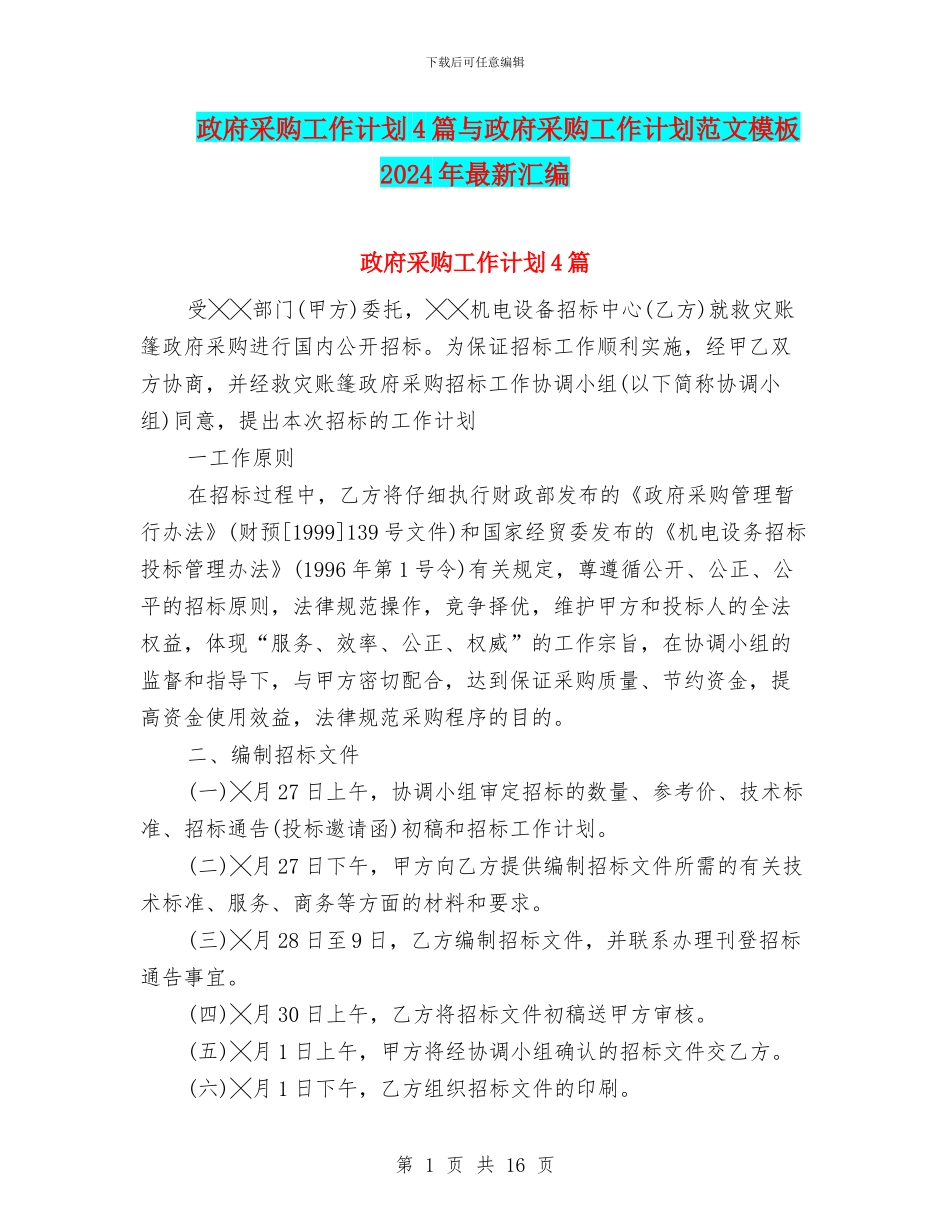 下载后可任意编辑

政府采购工作计划4篇与政府采购工作计划范文模板2024年最新汇编

政府采购工作计划4篇

受╳╳部门(甲方)委托，╳╳机电设备招标中心(乙方)就救灾账篷政府采购进行国内公开招标。为保证招标工作顺利实施，经甲乙双方协商，并经救灾账篷政府采购招标工作协调小组(以下简称协调小组)同意，提出本次招标的工作计划

一工作原则

在招标过程中，乙方将仔细执行财政部发布的《政府采购管理暂行办法》(财预[1999]139号文件)和国家经贸委发布的《机电设务招标投标管理办法》(1996年第1号令)有关规定，尊遵循公开、公正、公平的招标原则，法律规范操作，竞争择优，维护甲方和投标人的全法权益，体现“服务、效率、公正、权威”的工作宗旨，在协调小组的监督和指导下，与甲方密切配合，达到保证采购质量、节约资金，提高资金使用效益，法律规范采购程序的目的。

二、编制招标文件

(一)╳月27日上午，协调小组审定招标的数量、参考价、技术标准、招标通告(投标邀请函)初稿和招标工作计划。

(二)╳月27日下午，甲方向乙方提供编制招标文件所需的有关技术标准、服务、商务等方面的材料和要求。

(三)╳月28日至9日，乙方编制招标文件，并联系办理刊登招标通告事宜。

(四)╳月30日上午，乙方将招标文件初稿送甲方审核。

(五)╳月1日上午，甲方将经协调小组确认的招标文件交乙方。

(六)╳月1日下午，乙方组织招标文件的印刷。

第 1 页 共 16 页